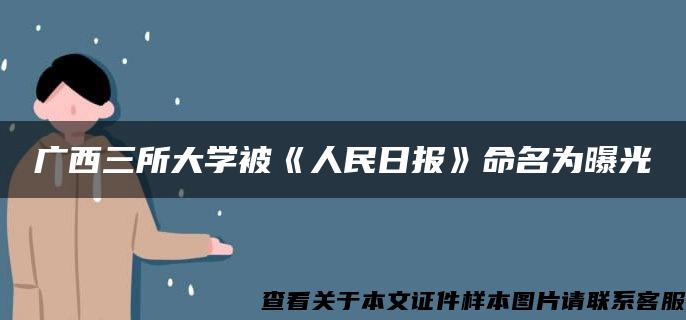 广西三所大学被《人民日报》命名为曝光

查看关于本文证件样本图片请联系客服